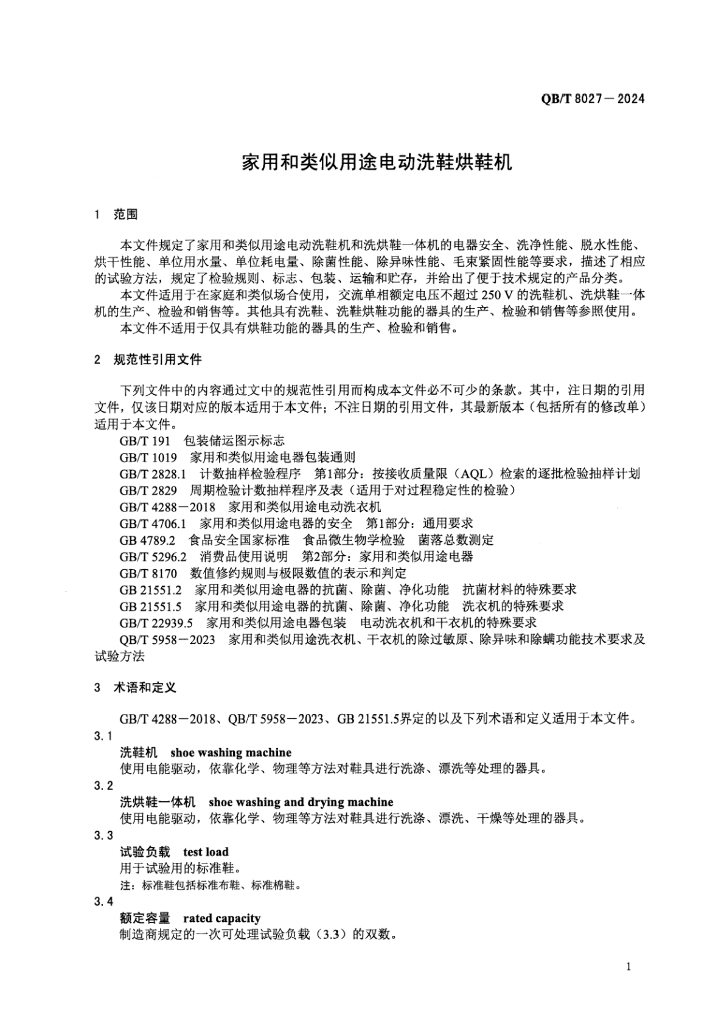 QB/T 8027—2024

家用和类似用途电动洗鞋烘鞋机

1 范围

本文件规定了家用和类似用途电动洗鞋机和洗烘鞋一体机的电器安全、洗净性能、脱水性能、烘干性能、单位用水量、单位耗电量、除菌性能、除异味性能、毛束紧固性能等要求，描述了相应的试验方法，规定了检验规则、标志、包装、运输和贮存，并给出了便于技术规定的产品分类。

本文件适用于在家庭和类似场合使用，交流单相额定电压不超过 250 V 的洗鞋机、洗烘鞋一体机的生产、检验和销售等。其他具有洗鞋、洗鞋烘鞋功能的器具的生产、检验和销售等参照使用。

本文件不适用于仅具有烘鞋功能的器具的生产、检验和销售。

2 规范性引用文件

下列文件中的内容通过文中的规范性引用而构成本文件必不可少的条款。其中，注日期的引用文件，仅该日期对应的版本适用于本文件；不注日期的引用文件，其最新版本（包括所有的修改单）适用于本文件。

GB/T 191 包装储运图示标志
GB/T 1019 家用和类似用途电器包装通则
GB/T 2828.1 计数抽样检验程序 第1部分：按接收质量限（AQL）检索的逐批检验抽样计划
GB/T 2829 周期检验计数抽样程序及表（适用于对过程稳定性的检验）
GB/T 4288—2018 家用和类似用途电动洗衣机
GB/T 4706.1 家用和类似用途电器的安全 第1部分：通用要求
GB 4789.2 食品安全国家标准 食品微生物学检验 菌落总数测定
GB/T 5296.2 消费品使用说明 第2部分：家用和类似用途电器
GB/T 8170 数值修约规则与极限数值的表示和判定
GB 21551.2 家用和类似用途电器的抗菌、除菌、净化功能 抗菌材料的特殊要求
GB 21551.5 家用和类似用途电器的抗菌、除菌、净化功能 洗衣机的特殊要求
GB/T 22939.5 家用和类似用途电器包装 电动洗衣机和干衣机的特殊要求
QB/T 5958—2023 家用和类似用途洗衣机、干衣机的除过敏原、除异味和除螨功能技术要求及试验方法

3 术语和定义

GB/T 4288—2018、QB/T 5958—2023、GB 21551.5界定的以及下列术语和定义适用于本文件。

3.1
洗鞋机 shoe washing machine
使用电能驱动，依靠化学、物理等方法对鞋具进行洗涤、漂洗等处理的器具。

3.2
洗烘鞋一体机 shoe washing and drying machine
使用电能驱动，依靠化学、物理等方法对鞋具进行洗涤、漂洗、干燥等处理的器具。

3.3
试验负载 test load
用于试验用的标准鞋。
注：标准鞋包括标准布鞋、标准棉鞋。

3.4
额定容量 rated capacity
制造商规定的一次可处理试验负载（3.3）的双数。

1